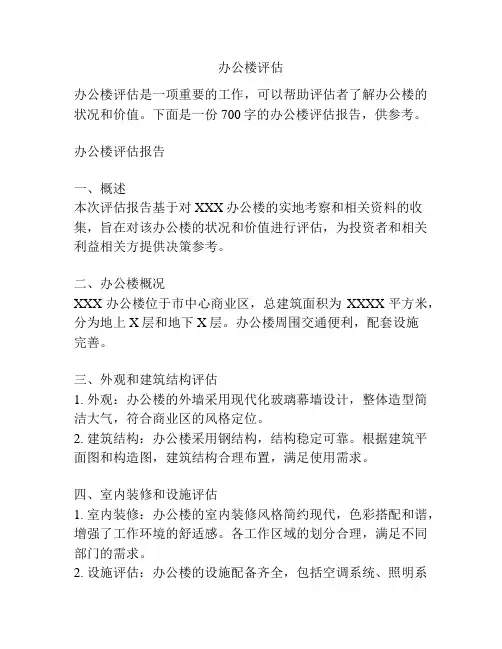 办公楼评估

办公楼评估是一项重要的工作，可以帮助评估者了解办公楼的状况和价值。下面是一份 700 字的办公楼评估报告，供参考。

办公楼评估报告

一、概述
本次评估报告基于对 XXX 办公楼的实地考察和相关资料的收集，旨在对该办公楼的状况和价值进行评估，为投资者和相关利益相关方提供决策参考。

二、办公楼概况
XXX 办公楼位于市中心商业区，总建筑面积为 XXXX 平方米，分为地上 X 层和地下 X 层。办公楼周围交通便利，配套设施完善。

三、外观和建筑结构评估
1. 外观：办公楼的外墙采用现代化玻璃幕墙设计，整体造型简洁大气，符合商业区的风格定位。
2. 建筑结构：办公楼采用钢结构，结构稳定可靠。根据建筑平面图和构造图，建筑结构合理布置，满足使用需求。

四、室内装修和设施评估
1. 室内装修：办公楼的室内装修风格简约现代，色彩搭配和谐，增强了工作环境的舒适感。各工作区域的划分合理，满足不同部门的需求。
2. 设施评估：办公楼的设施配备齐全，包括空调系统、照明系